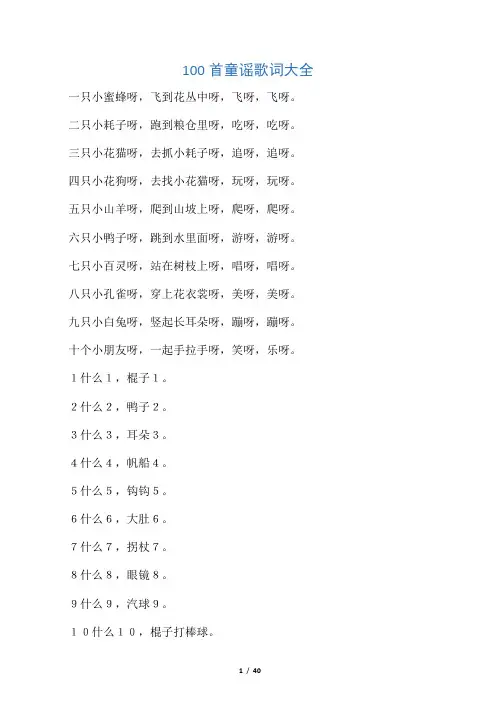 100 首童谣歌词大全

一只小蜜蜂呀，飞到花丛中呀，飞呀，飞呀。

二只小耗子呀，跑到粮仓里呀，吃呀，吃呀。

三只小花猫呀，去抓小耗子呀，追呀，追呀。

四只小花狗呀，去找小花猫呀，玩呀，玩呀。

五只小山羊呀，爬到山坡上呀，爬呀，爬呀。

六只小鸭子呀，跳到水里面呀，游呀，游呀。

七只小百灵呀，站在树枝上呀，唱呀，唱呀。

八只小孔雀呀，穿上花衣裳呀，美呀，美呀。

九只小白兔呀，竖起长耳朵呀，蹦呀，蹦呀。

十个小朋友呀，一起手拉手呀，笑呀，乐呀。

1什么1，棍子1。

2什么2，鸭子2。

3什么3，耳朵3。

4什么4，帆船4。

5什么5，钩钩5。

6什么6，大肚6。

7什么7，拐杖7。

8什么8，眼镜8。

9什么9，汽球9。

10什么10，棍子打棒球。

1 / 40